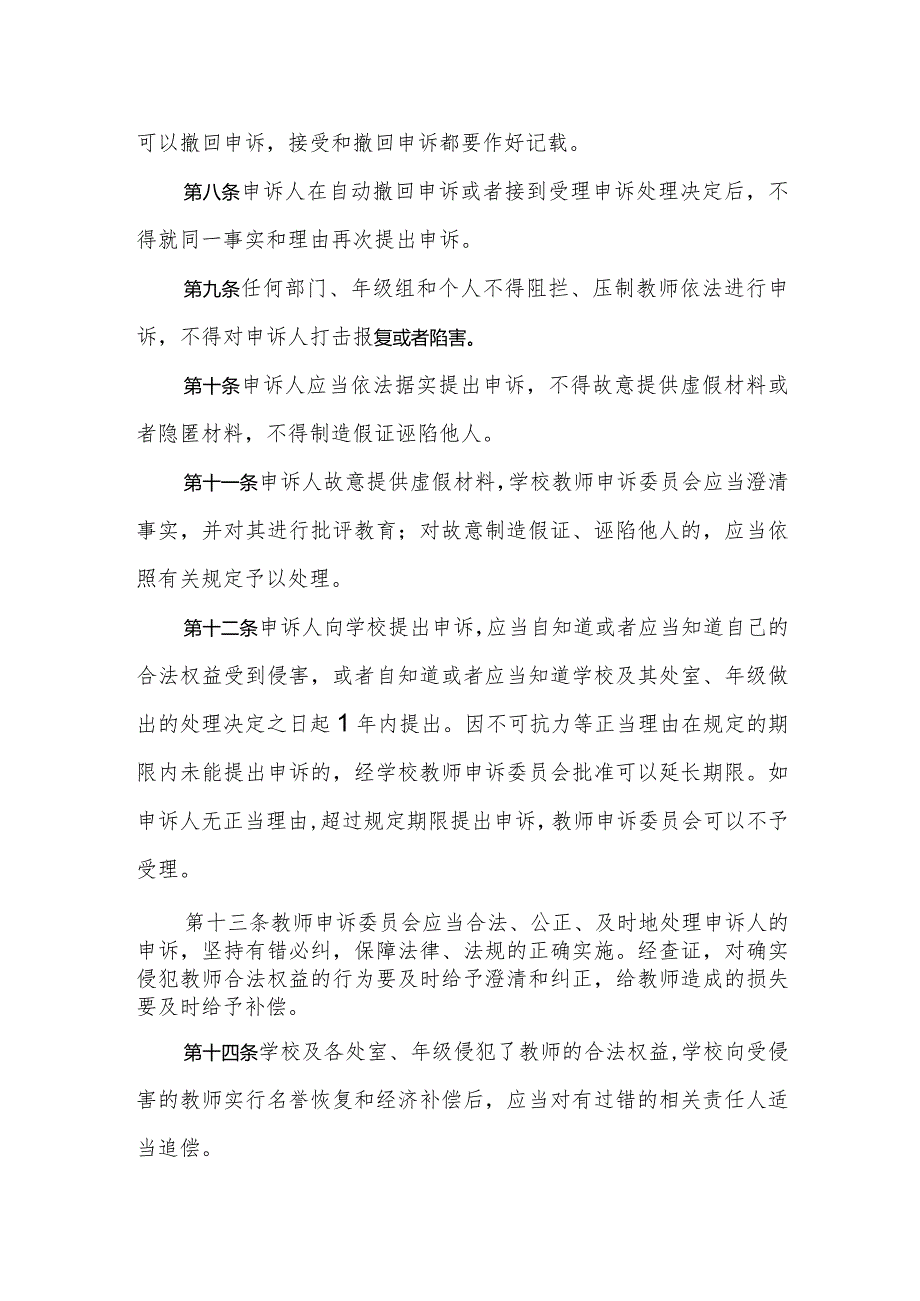 可以撤回申诉，接受和撤回申诉都要作好记载。

第八条申诉人在自动撤回申诉或者接到受理申诉处理决定后，不得就同一事实和理由再次提出申诉。

第九条任何部门、年级组和个人不得阻拦、压制教师依法进行申诉，不得对申诉人打击报复或者陷害。

第十条申诉人应当依法据实提出申诉，不得故意提供虚假材料或者隐匿材料，不得制造假证诬陷他人。

第十一条申诉人故意提供虚假材料，学校教师申诉委员会应当澄清事实，并对其进行批评教育；对故意制造假证、诬陷他人的，应当依照有关规定予以处理。

第十二条申诉人向学校提出申诉，应当自知道或者应当知道自己的合法权益受到侵害，或者自知道或者应当知道学校及其处室、年级做出的处理决定之日起1年内提出。因不可抗力等正当理由在规定的期限内未能提出申诉的，经学校教师申诉委员会批准可以延长期限。如申诉人无正当理由，超过规定期限提出申诉，教师申诉委员会可以不予受理。

第十三条教师申诉委员会应当合法、公正、及时地处理申诉人的申诉，坚持有错必纠，保障法律、法规的正确实施。经查证，对确实侵犯教师合法权益的行为要及时给予澄清和纠正，给教师造成的损失要及时给予补偿。

第十四条学校及各处室、年级侵犯了教师的合法权益，学校向受侵害的教师实行名誉恢复和经济补偿后，应当对有过错的相关责任人适当追偿。